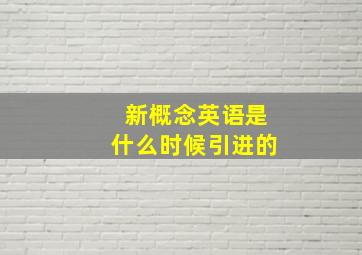 新概念英语是
什么时候引进的